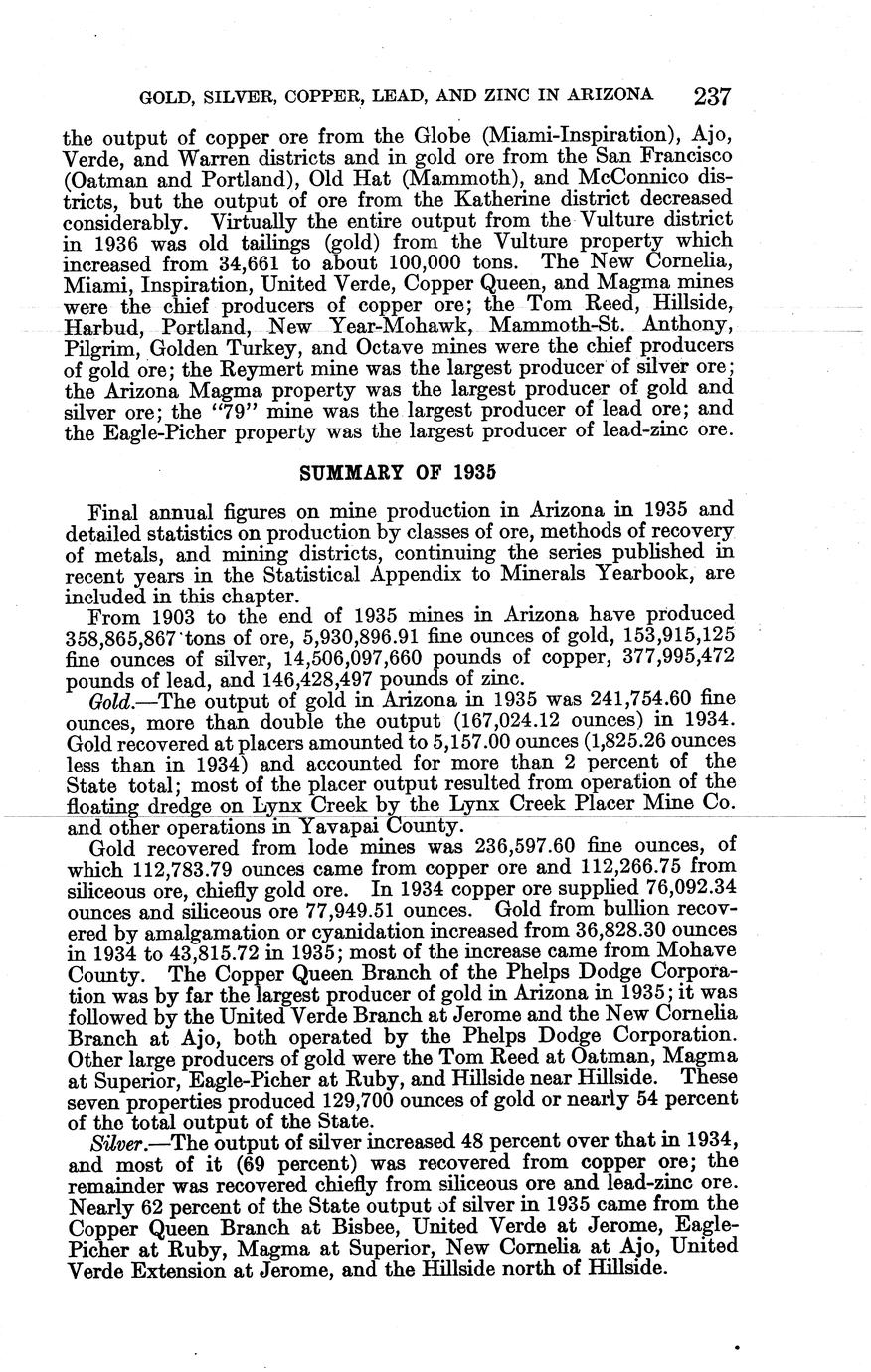 GOLD, SILVER, COPPER, LEAD, AND ZINC IN ARIZONA 237

the output of copper ore from the Globe (Miami-Inspiration), Ajo, Verde, and Warren districts and in gold ore from the San Francisco (Oatman and Portland), Old Hat (Mammoth), and McConnico districts, but the output of ore from the Katherine district decreased considerably. Virtually the entire output from the Vulture district in 1936 was old tailings (gold) from the Vulture property which increased from 34,661 to about 100,000 tons. The New Cornelia, Miami, Inspiration, United Verde, Copper Queen, and Magma mines were the chief producers of copper ore; the Tom Reed, Hillside, Harbud, Portland, New Year-Mohawk, Mammoth-St. Anthony, Pilgrim, Golden Turkey, and Octave mines were the chief producers of gold ore; the Reymert mine was the largest producer of silver ore; the Arizona Magma property was the largest producer of gold and silver ore; the "79" mine was the largest producer of lead ore; and the Eagle-Picher property was the largest producer of lead-zinc ore.

SUMMARY OF 1935

Final annual figures on mine production in Arizona in 1935 and detailed statistics on production by classes of ore, methods of recovery of metals, and mining districts, continuing the series published in recent years in the Statistical Appendix to Minerals Yearbook, are included in this chapter.

From 1903 to the end of 1935 mines in Arizona have produced 358,865,867 tons of ore, 5,930,896.91 fine ounces of gold, 153,915,125 fine ounces of silver, 14,506,097,660 pounds of copper, 377,995,472 pounds of lead, and 146,428,497 pounds of zinc.

Gold.—The output of gold in Arizona in 1935 was 241,754.60 fine ounces, more than double the output (167,024.12 ounces) in 1934. Gold recovered at placers amounted to 5,157.00 ounces (1,825.26 ounces less than in 1934) and accounted for more than 2 percent of the State total; most of the placer output resulted from operation of the floating dredge on Lynx Creek by the Lynx Creek Placer Mine Co. and other operations in Yavapai County.

Gold recovered from lode mines was 236,597.60 fine ounces, of which 112,783.79 ounces came from copper ore and 112,266.75 from siliceous ore, chiefly gold ore. In 1934 copper ore supplied 76,092.34 ounces and siliceous ore 77,949.51 ounces. Gold from bullion recovered by amalgamation or cyanidation increased from 36,828.30 ounces in 1934 to 43,815.72 in 1935; most of the increase came from Mohave County. The Copper Queen Branch of the Phelps Dodge Corporation was by far the largest producer of gold in Arizona in 1935; it was followed by the United Verde Branch at Jerome and the New Cornelia Branch at Ajo, both operated by the Phelps Dodge Corporation. Other large producers of gold were the Tom Reed at Oatman, Magma at Superior, Eagle-Picher at Ruby, and Hillside near Hillside. These seven properties produced 129,700 ounces of gold or nearly 54 percent of the total output of the State.

Silver.—The output of silver increased 48 percent over that in 1934, and most of it (69 percent) was recovered from copper ore; the remainder was recovered chiefly from siliceous ore and lead-zinc ore. Nearly 62 percent of the State output of silver in 1935 came from the Copper Queen Branch at Bisbee, United Verde at Jerome, Eagle-Picher at Ruby, Magma at Superior, New Cornelia at Ajo, United Verde Extension at Jerome, and the Hillside north of Hillside.